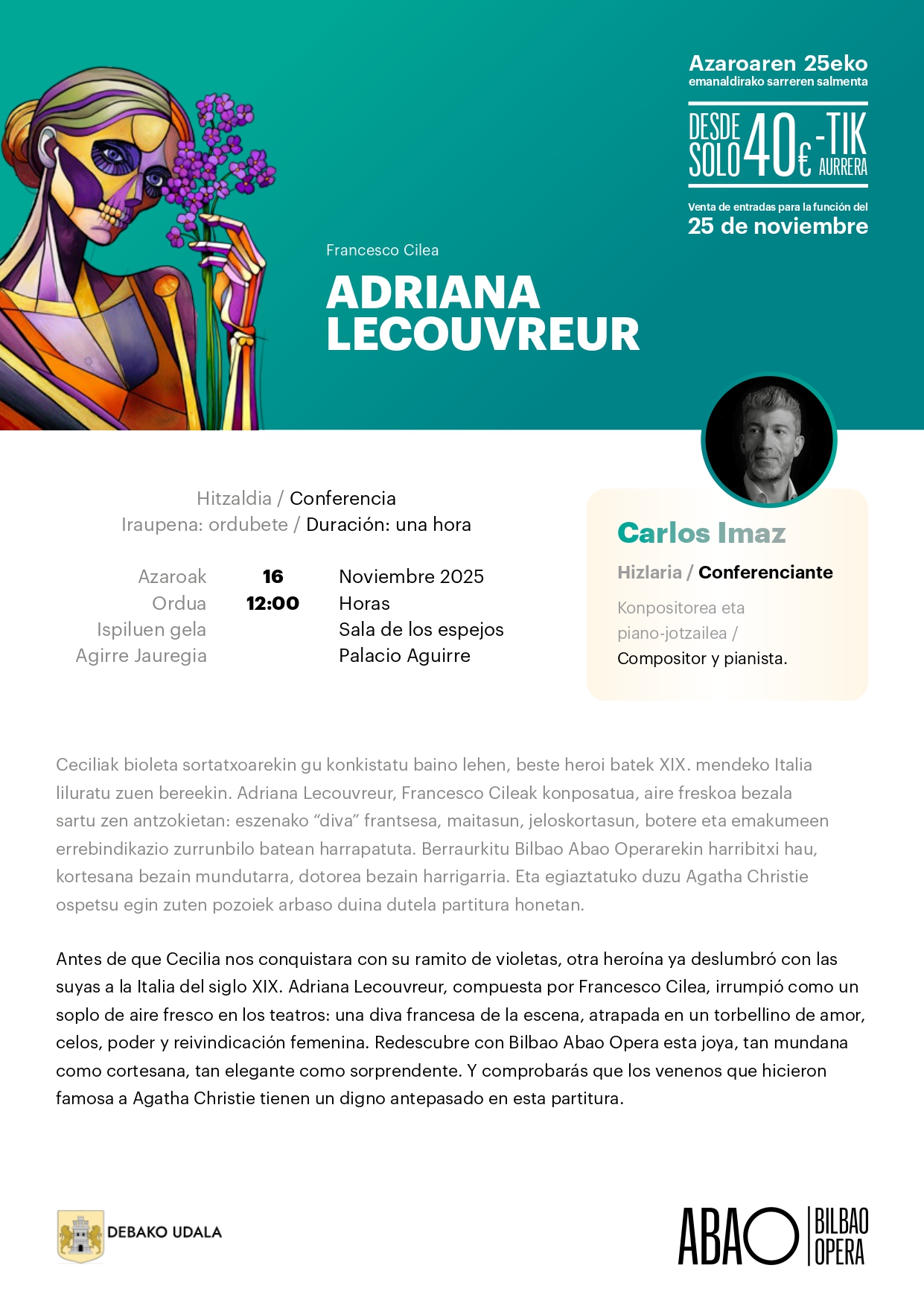 Azaroaren 25eko
emanaldirako sarreren salmenta

DESDE SOLO 40€ -TIK AURRERA

Venta de entradas para la función del
25 de noviembre

Francesco Cilea

ADRIANA LECOUVREUR

Hitzaldia / Conferencia
Iraupena: ordubete / Duración: una hora

| Azaroak | 16 | Noviembre 2025 |
|---|---|---|
| Ordua | 12:00 | Horas |
| Ispiluen gela | | Sala de los espejos |
| Agirre Jauregia | | Palacio Aguirre |

Carlos Imaz
Hizlaria / Conferenciante
Konpositorea eta piano-jotzailea / Compositor y pianista.

Ceciliak bioleta sortatxoarekin gu konkistatu baino lehen, beste heroi batek XIX. mendeko Italia liluratu zuen bereekin. Adriana Lecouvreur, Francesco Cileak konposatua, aire freskoa bezala sartu zen antzokietan: eszenako “diva” frantsesa, maitasun, jeloskortasun, botere eta emakumeen errebindikazio zurrunbilo batean harrapatuta. Berraurkitu Bilbao Abao Operarekin harribitxi hau, kortesana bezain mundutarra, dotorea bezain harrigarria. Eta egiaztatuko duzu Agatha Christie ospetsu egin zuten pozoiek arbaso duina dutela partitura honetan.

Antes de que Cecilia nos conquistara con su ramito de violetas, otra heroína ya deslumbró con las suyas a la Italia del siglo XIX. Adriana Lecouvreur, compuesta por Francesco Cilea, irrumpió como un soplo de aire fresco en los teatros: una diva francesa de la escena, atrapada en un torbellino de amor, celos, poder y reivindicación femenina. Redescubre con Bilbao Abao Opera esta joya, tan mundana como cortesana, tan elegante como sorprendente. Y comprobarás que los venenos que hicieron famosa a Agatha Christie tienen un digno antepasado en esta partitura.

DEBAKO UDALA

ABAO BILBAO OPERA